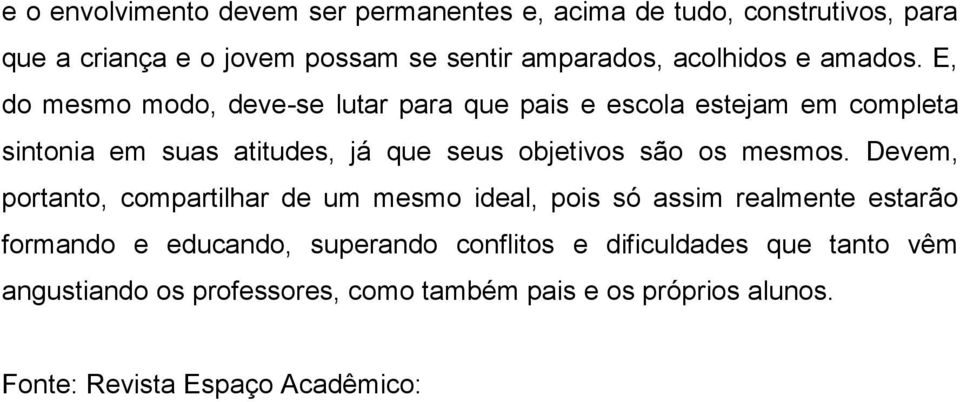 e o envolvimento devem ser permanentes e, acima de tudo, construtivos, para que a criança e o jovem possam se sentir amparados, acolhidos e amados. E, do mesmo modo, deve-se lutar para que pais e escola estejam em completa sintonia em suas atitudes, já que seus objetivos são os mesmos. Devem, portanto, compartilhar de um mesmo ideal, pois só assim realmente estarão formando e educando, superando conflitos e dificuldades que tanto vêm angustiando os professores, como também pais e os próprios alunos.

Fonte: Revista Espaço Acadêmico: